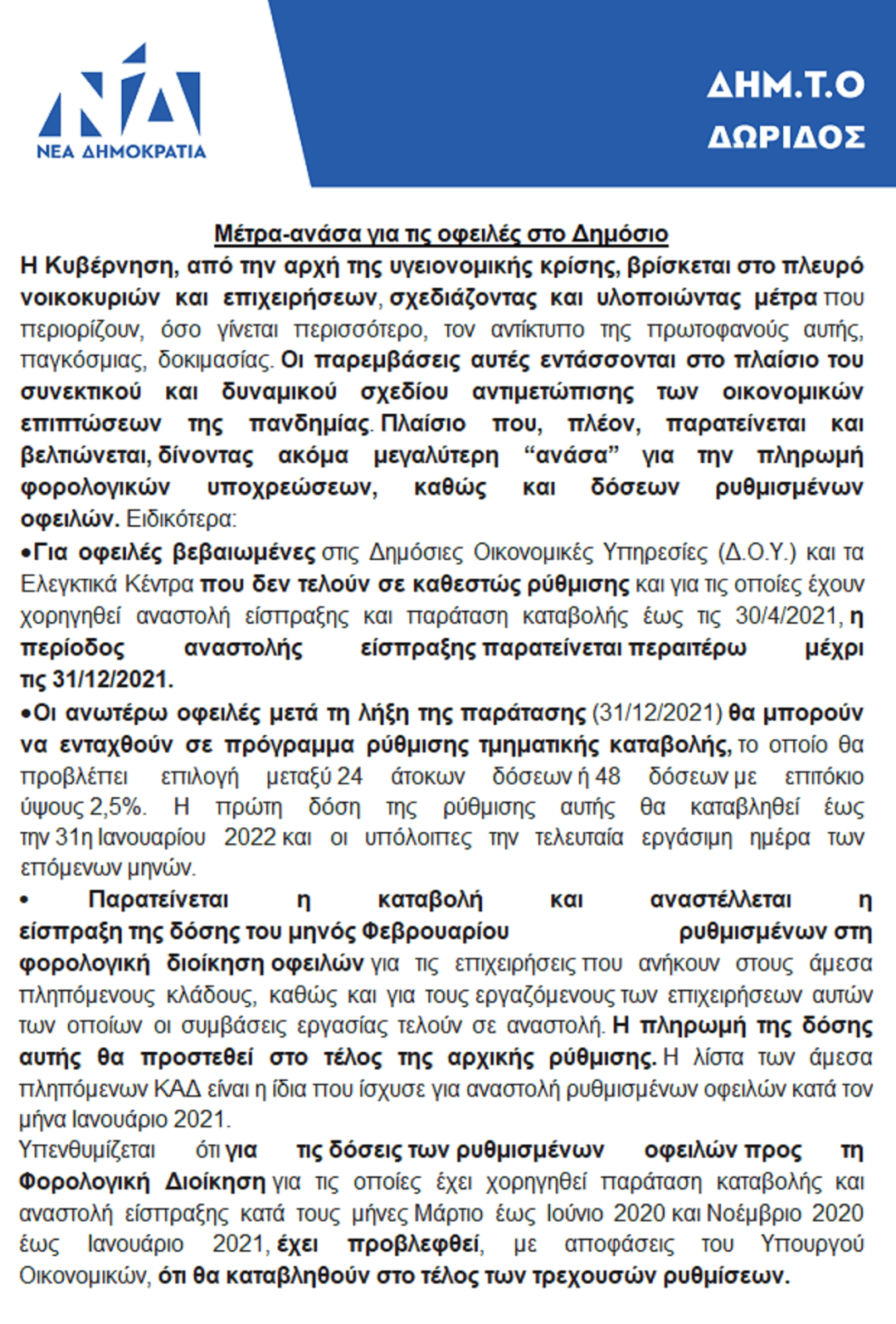 ΝΔ
ΝΕΑ ΔΗΜΟΚΡΑΤΙΑ

ΔΗΜ.Τ.Ο
ΔΩΡΙΔΟΣ

Μέτρα-ανάσα για τις οφειλές στο Δημόσιο

Η Κυβέρνηση, από την αρχή της υγειονομικής κρίσης, βρίσκεται στο πλευρό νοικοκυριών και επιχειρήσεων, σχεδιάζοντας και υλοποιώντας μέτρα που περιορίζουν, όσο γίνεται περισσότερο, τον αντίκτυπο της πρωτοφανούς αυτής, παγκόσμιας, δοκιμασίας. Οι παρεμβάσεις αυτές εντάσσονται στο πλαίσιο του συνεκτικού και δυναμικού σχεδίου αντιμετώπισης των οικονομικών επιπτώσεων της πανδημίας. Πλαίσιο που, πλέον, παρατείνεται και βελτιώνεται, δίνοντας ακόμα μεγαλύτερη “ανάσα” για την πληρωμή φορολογικών υποχρεώσεων, καθώς και δόσεων ρυθμισμένων οφειλών. Ειδικότερα:

•Για οφειλές βεβαιωμένες στις Δημόσιες Οικονομικές Υπηρεσίες (Δ.Ο.Υ.) και τα Ελεγκτικά Κέντρα που δεν τελούν σε καθεστώς ρύθμισης και για τις οποίες έχουν χορηγηθεί αναστολή είσπραξης και παράταση καταβολής έως τις 30/4/2021, η περίοδος αναστολής είσπραξης παρατείνεται περαιτέρω μέχρι τις 31/12/2021.

•Οι ανωτέρω οφειλές μετά τη λήξη της παράτασης (31/12/2021) θα μπορούν να ενταχθούν σε πρόγραμμα ρύθμισης τμηματικής καταβολής, το οποίο θα προβλέπει επιλογή μεταξύ 24 άτοκων δόσεων ή 48 δόσεων με επιτόκιο ύψους 2,5%. Η πρώτη δόση της ρύθμισης αυτής θα καταβληθεί έως την 31η Ιανουαρίου 2022 και οι υπόλοιπες την τελευταία εργάσιμη ημέρα των επόμενων μηνών.

• Παρατείνεται η καταβολή και αναστέλλεται η είσπραξη της δόσης του μηνός Φεβρουαρίου ρυθμισμένων στη φορολογική διοίκηση οφειλών για τις επιχειρήσεις που ανήκουν στους άμεσα πληττόμενους κλάδους, καθώς και για τους εργαζόμενους των επιχειρήσεων αυτών των οποίων οι συμβάσεις εργασίας τελούν σε αναστολή. Η πληρωμή της δόσης αυτής θα προστεθεί στο τέλος της αρχικής ρύθμισης. Η λίστα των άμεσα πληττόμενων ΚΑΔ είναι η ίδια που ίσχυσε για αναστολή ρυθμισμένων οφειλών κατά τον μήνα Ιανουάριο 2021.

Υπενθυμίζεται ότι για τις δόσεις των ρυθμισμένων οφειλών προς τη Φορολογική Διοίκηση για τις οποίες έχει χορηγηθεί παράταση καταβολής και αναστολή είσπραξης κατά τους μήνες Μάρτιο έως Ιούνιο 2020 και Νοέμβριο 2020 έως Ιανουάριο 2021, έχει προβλεφθεί, με αποφάσεις του Υπουργού Οικονομικών, ότι θα καταβληθούν στο τέλος των τρεχουσών ρυθμίσεων.